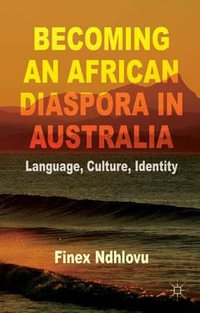 BECOMING AN AFRICAN DIASPORA IN AUSTRALIA

Language, Culture, Identity

Finex Ndhlovu